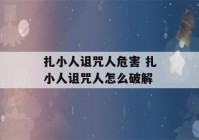 扎小人诅咒人危害 扎小人诅咒人怎么破解